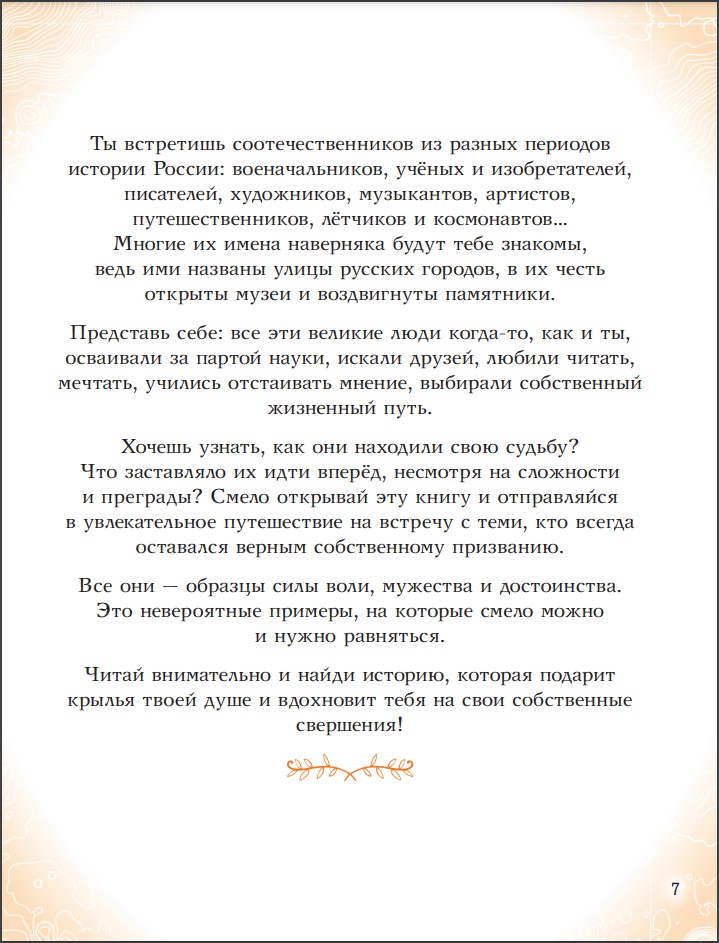 Ты встретишь соотечественников из разных периодов истории России: военачальников, учёных и изобретателей, писателей, художников, музыкантов, артистов, путешественников, лётчиков и космонавтов... Многие их имена наверняка будут тебе знакомы, ведь ими названы улицы русских городов, в их честь открыты музеи и воздвигнуты памятники.

Представь себе: все эти великие люди когда-то, как и ты, осваивали за партой науки, искали друзей, любили читать, мечтать, учились отстаивать мнение, выбирали собственный жизненный путь.

Хочешь узнать, как они находили свою судьбу? Что заставляло их идти вперёд, несмотря на сложности и преграды? Смело открывай эту книгу и отправляйся в увлекательное путешествие на встречу с теми, кто всегда оставался верным собственному призванию.

Все они — образцы силы воли, мужества и достоинства. Это невероятные примеры, на которые смело можно и нужно равняться.

Читай внимательно и найди историю, которая подарит крылья твоей душе и вдохновит тебя на свои собственные свершения!

7